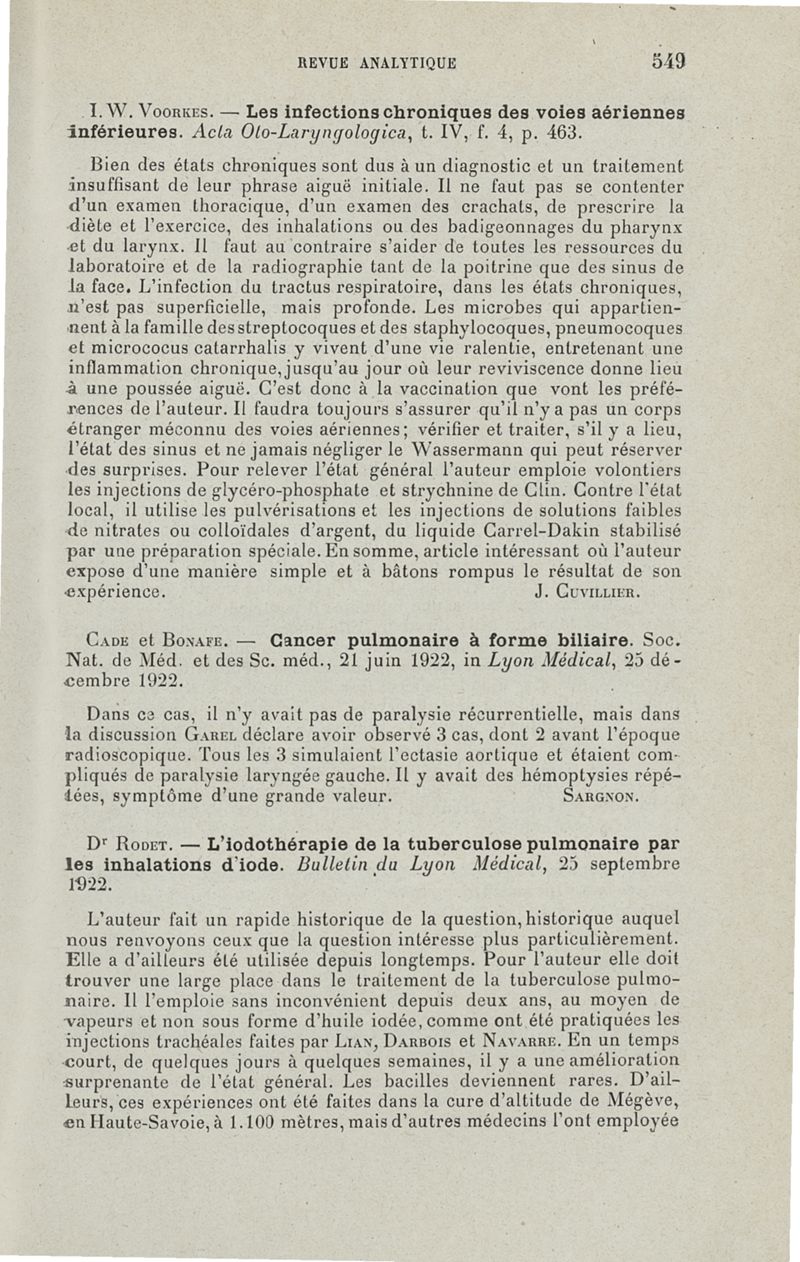 REVUE ANALYTIQUE 549

I. W. Voorkes. — Les infections chroniques des voies aériennes inférieures. Acta Oto-Laryngologica, t. IV, f. 4, p. 463.

Bien des états chroniques sont dus à un diagnostic et un traitement insuffisant de leur phrase aiguë initiale. Il ne faut pas se contenter d'un examen thoracique, d'un examen des crachats, de prescrire la diète et l'exercice, des inhalations ou des badigeonnages du pharynx et du larynx. Il faut au contraire s'aider de toutes les ressources du laboratoire et de la radiographie tant de la poitrine que des sinus de la face. L'infection du tractus respiratoire, dans les états chroniques, n'est pas superficielle, mais profonde. Les microbes qui appartiennent à la famille des streptocoques et des staphylocoques, pneumocoques et micrococus catarrhalis y vivent d'une vie ralentie, entretenant une inflammation chronique, jusqu'au jour où leur reviviscence donne lieu à une poussée aiguë. C'est donc à la vaccination que vont les préférences de l'auteur. Il faudra toujours s'assurer qu'il n'y a pas un corps étranger méconnu des voies aériennes; vérifier et traiter, s'il y a lieu, l'état des sinus et ne jamais négliger le Wassermann qui peut réserver des surprises. Pour relever l'état général l'auteur emploie volontiers les injections de glycéro-phosphate et strychnine de Clin. Contre l'état local, il utilise les pulvérisations et les injections de solutions faibles de nitrates ou colloïdales d'argent, du liquide Carrel-Dakin stabilisé par une préparation spéciale. En somme, article intéressant où l'auteur expose d'une manière simple et à bâtons rompus le résultat de son expérience. J. Cuvillier.

Cade et Bonafe. — Cancer pulmonaire à forme biliaire. Soc. Nat. de Méd. et des Sc. méd., 21 juin 1922, in Lyon Médical, 25 décembre 1922.

Dans ce cas, il n'y avait pas de paralysie récurrentielle, mais dans la discussion Garel déclare avoir observé 3 cas, dont 2 avant l'époque radioscopique. Tous les 3 simulaient l'ectasie aortique et étaient compliqués de paralysie laryngée gauche. Il y avait des hémoptysies répétées, symptôme d'une grande valeur. Sargnon.

Dr Rodet. — L'iodothérapie de la tuberculose pulmonaire par les inhalations d'iode. Bulletin du Lyon Médical, 25 septembre 1922.

L'auteur fait un rapide historique de la question, historique auquel nous renvoyons ceux que la question intéresse plus particulièrement. Elle a d'ailleurs été utilisée depuis longtemps. Pour l'auteur elle doit trouver une large place dans le traitement de la tuberculose pulmonaire. Il l'emploie sans inconvénient depuis deux ans, au moyen de vapeurs et non sous forme d'huile iodée, comme ont été pratiquées les injections trachéales faites par Lian, Darbois et Navarre. En un temps court, de quelques jours à quelques semaines, il y a une amélioration surprenante de l'état général. Les bacilles deviennent rares. D'ailleurs, ces expériences ont été faites dans la cure d'altitude de Mégève, en Haute-Savoie, à 1.100 mètres, mais d'autres médecins l'ont employée